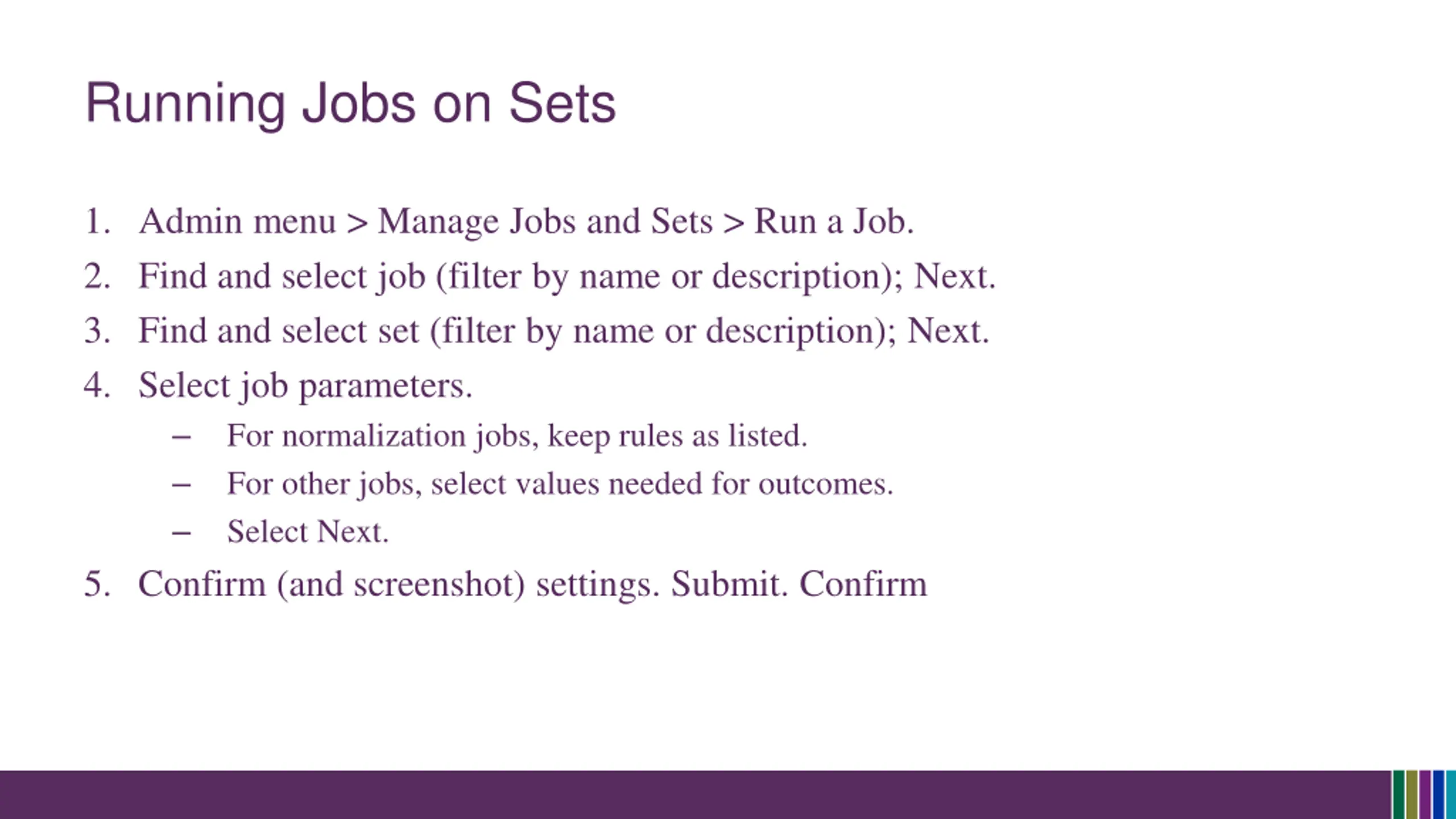 Running Jobs on Sets

1. Admin menu > Manage Jobs and Sets > Run a Job.
2. Find and select job (filter by name or description); Next.
3. Find and select set (filter by name or description); Next.
4. Select job parameters.
   – For normalization jobs, keep rules as listed.
   – For other jobs, select values needed for outcomes.
   – Select Next.
5. Confirm (and screenshot) settings. Submit. Confirm